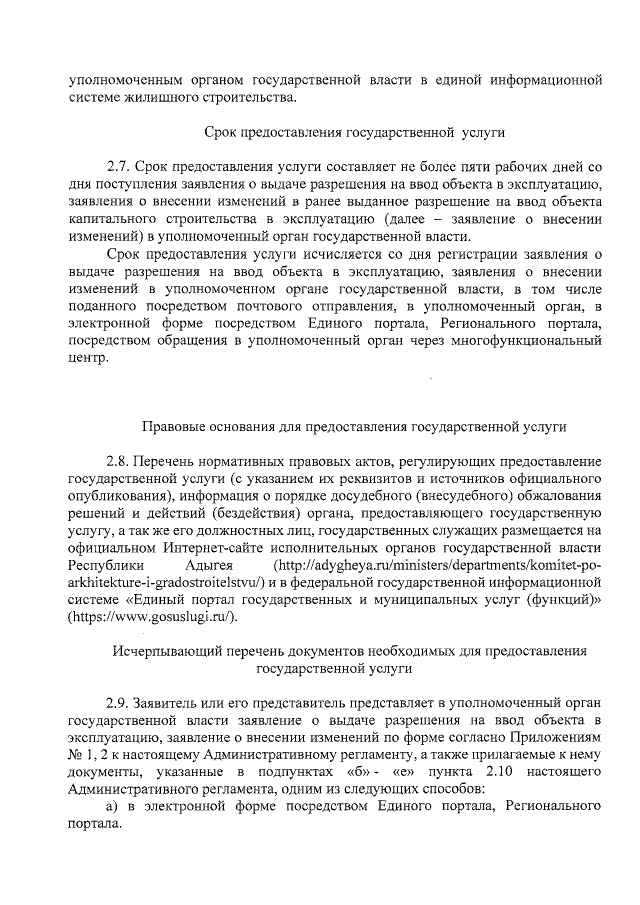 уполномоченным органом государственной власти в единой информационной системе жилищного строительства.

Срок предоставления государственной услуги

2.7. Срок предоставления услуги составляет не более пяти рабочих дней со дня поступления заявления о выдаче разрешения на ввод объекта в эксплуатацию, заявления о внесении изменений в ранее выданное разрешение на ввод объекта капитального строительства в эксплуатацию (далее – заявление о внесении изменений) в уполномоченный орган государственной власти.

Срок предоставления услуги исчисляется со дня регистрации заявления о выдаче разрешения на ввод объекта в эксплуатацию, заявления о внесении изменений в уполномоченном органе государственной власти, в том числе поданного посредством почтового отправления, в уполномоченный орган, в электронной форме посредством Единого портала, Регионального портала, посредством обращения в уполномоченный орган через многофункциональный центр.

Правовые основания для предоставления государственной услуги

2.8. Перечень нормативных правовых актов, регулирующих предоставление государственной услуги (с указанием их реквизитов и источников официального опубликования), информация о порядке досудебного (внесудебного) обжалования решений и действий (бездействия) органа, предоставляющего государственную услугу, а так же его должностных лиц, государственных служащих размещается на официальном Интернет-сайте исполнительных органов государственной власти Республики Адыгея (http://adygheya.ru/ministers/departments/komitet-po-arkhitekture-i-gradostroitelstvu/) и в федеральной государственной информационной системе «Единый портал государственных и муниципальных услуг (функций)» (https://www.gosuslugi.ru/).

Исчерпывающий перечень документов необходимых для предоставления государственной услуги

2.9. Заявитель или его представитель представляет в уполномоченный орган государственной власти заявление о выдаче разрешения на ввод объекта в эксплуатацию, заявление о внесении изменений по форме согласно Приложениям № 1, 2 к настоящему Административному регламенту, а также прилагаемые к нему документы, указанные в подпунктах «б» - «е» пункта 2.10 настоящего Административного регламента, одним из следующих способов:

а) в электронной форме посредством Единого портала, Регионального портала.